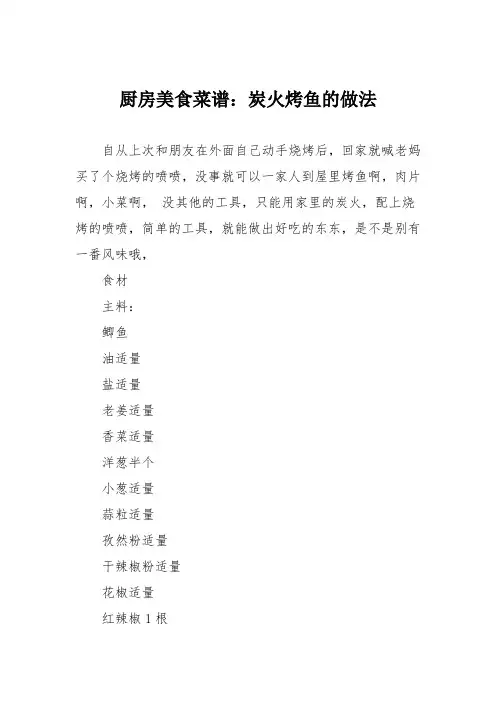 厨房美食菜谱：炭火烤鱼的做法

自从上次和朋友在外面自己动手烧烤后，回家就喊老妈买了个烧烤的喷喷，没事就可以一家人到屋里烤鱼啊，肉片啊，小菜啊， 没其他的工具，只能用家里的炭火，配上烧烤的喷喷，简单的工具，就能做出好吃的东东，是不是别有一番风味哦，

食材

主料：

鲫鱼

油适量

盐适量

老姜适量

香菜适量

洋葱半个

小葱适量

蒜粒适量

孜然粉适量

干辣椒粉适量

花椒适量

红辣椒 1 根